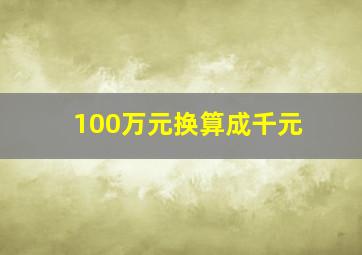 100万元换算成千元